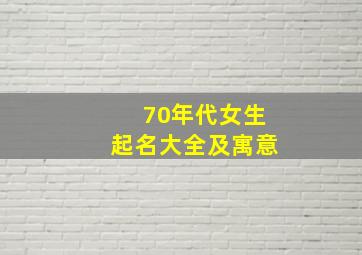 70年代女生
起名大全及寓意